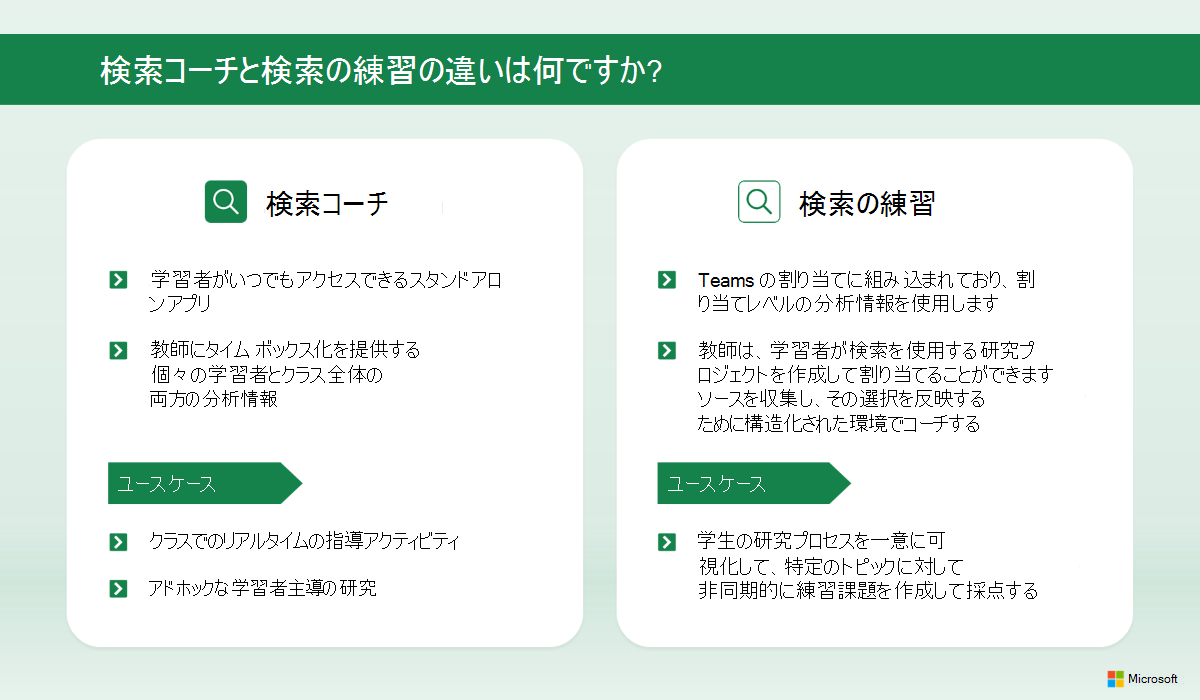 検索コーチと検索の練習の違いは何ですか?

検索コーチ

学習者がいつでもアクセスできるスタンドアロンアプリ

教師にタイム ボックス化を提供する個々の学習者とクラス全体の両方の分析情報

ユースケース

クラスでのリアルタイムの指導アクティビティ

アドホックな学習者主導の研究

検索の練習

Teams の割り当てに組み込まれており、割り当てレベルの分析情報を使用します

教師は、学習者が検索を使用する研究プロジェクトを作成して割り当てることができますソースを収集し、その選択を反映するために構造化された環境でコーチする

ユースケース

学生の研究プロセスを一意に可視化して、特定のトピックに対して非同期的に練習課題を作成して採点する

Microsoft